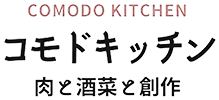 COMODO KITCHEN

コモドキッチン

肉と酒菜と創作